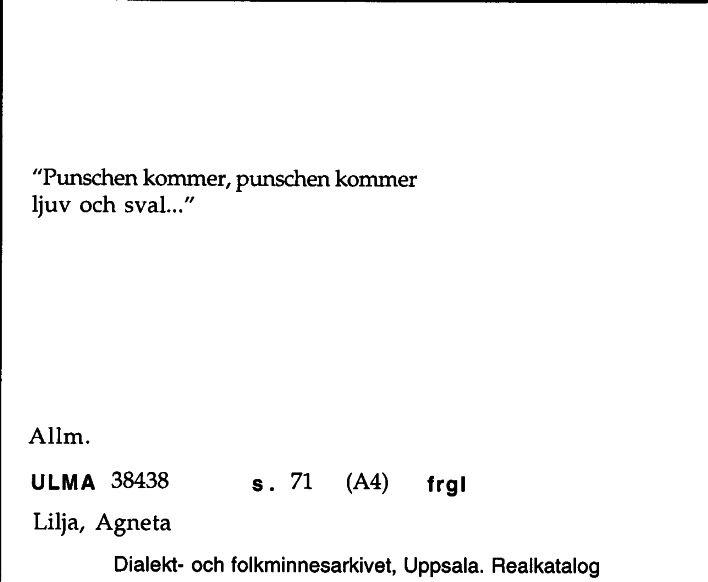 "Punschen kommer, punschen kommer ljuv och sval..."

Allm.

ULMA 38438 s. 71 (A4) frgl

Lilja, Agneta

Dialekt- och folkminnesarkivet, Uppsala. Realkatalog